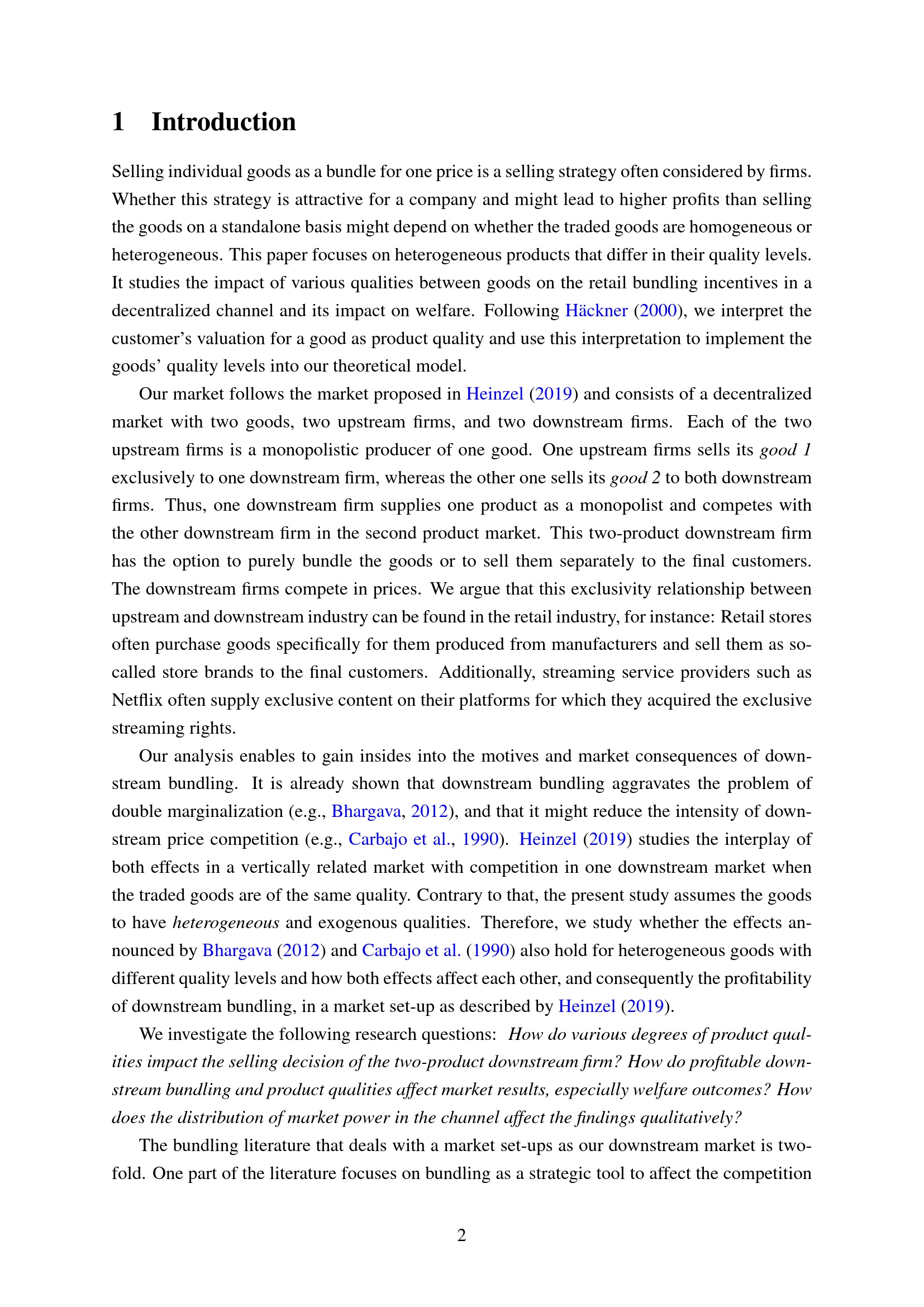 1 Introduction

Selling individual goods as a bundle for one price is a selling strategy often considered by firms. Whether this strategy is attractive for a company and might lead to higher profits than selling the goods on a standalone basis might depend on whether the traded goods are homogeneous or heterogeneous. This paper focuses on heterogeneous products that differ in their quality levels. It studies the impact of various qualities between goods on the retail bundling incentives in a decentralized channel and its impact on welfare. Following Häckner (2000), we interpret the customer's valuation for a good as product quality and use this interpretation to implement the goods' quality levels into our theoretical model.

Our market follows the market proposed in Heinzel (2019) and consists of a decentralized market with two goods, two upstream firms, and two downstream firms. Each of the two upstream firms is a monopolistic producer of one good. One upstream firms sells its good 1 exclusively to one downstream firm, whereas the other one sells its good 2 to both downstream firms. Thus, one downstream firm supplies one product as a monopolist and competes with the other downstream firm in the second product market. This two-product downstream firm has the option to purely bundle the goods or to sell them separately to the final customers. The downstream firms compete in prices. We argue that this exclusivity relationship between upstream and downstream industry can be found in the retail industry, for instance: Retail stores often purchase goods specifically for them produced from manufacturers and sell them as so-called store brands to the final customers. Additionally, streaming service providers such as Netflix often supply exclusive content on their platforms for which they acquired the exclusive streaming rights.

Our analysis enables to gain insides into the motives and market consequences of downstream bundling. It is already shown that downstream bundling aggravates the problem of double marginalization (e.g., Bhargava, 2012), and that it might reduce the intensity of downstream price competition (e.g., Carbajo et al., 1990). Heinzel (2019) studies the interplay of both effects in a vertically related market with competition in one downstream market when the traded goods are of the same quality. Contrary to that, the present study assumes the goods to have heterogeneous and exogenous qualities. Therefore, we study whether the effects announced by Bhargava (2012) and Carbajo et al. (1990) also hold for heterogeneous goods with different quality levels and how both effects affect each other, and consequently the profitability of downstream bundling, in a market set-up as described by Heinzel (2019).

We investigate the following research questions: How do various degrees of product qualities impact the selling decision of the two-product downstream firm? How do profitable downstream bundling and product qualities affect market results, especially welfare outcomes? How does the distribution of market power in the channel affect the findings qualitatively?

The bundling literature that deals with a market set-ups as our downstream market is twofold. One part of the literature focuses on bundling as a strategic tool to affect the competition

2